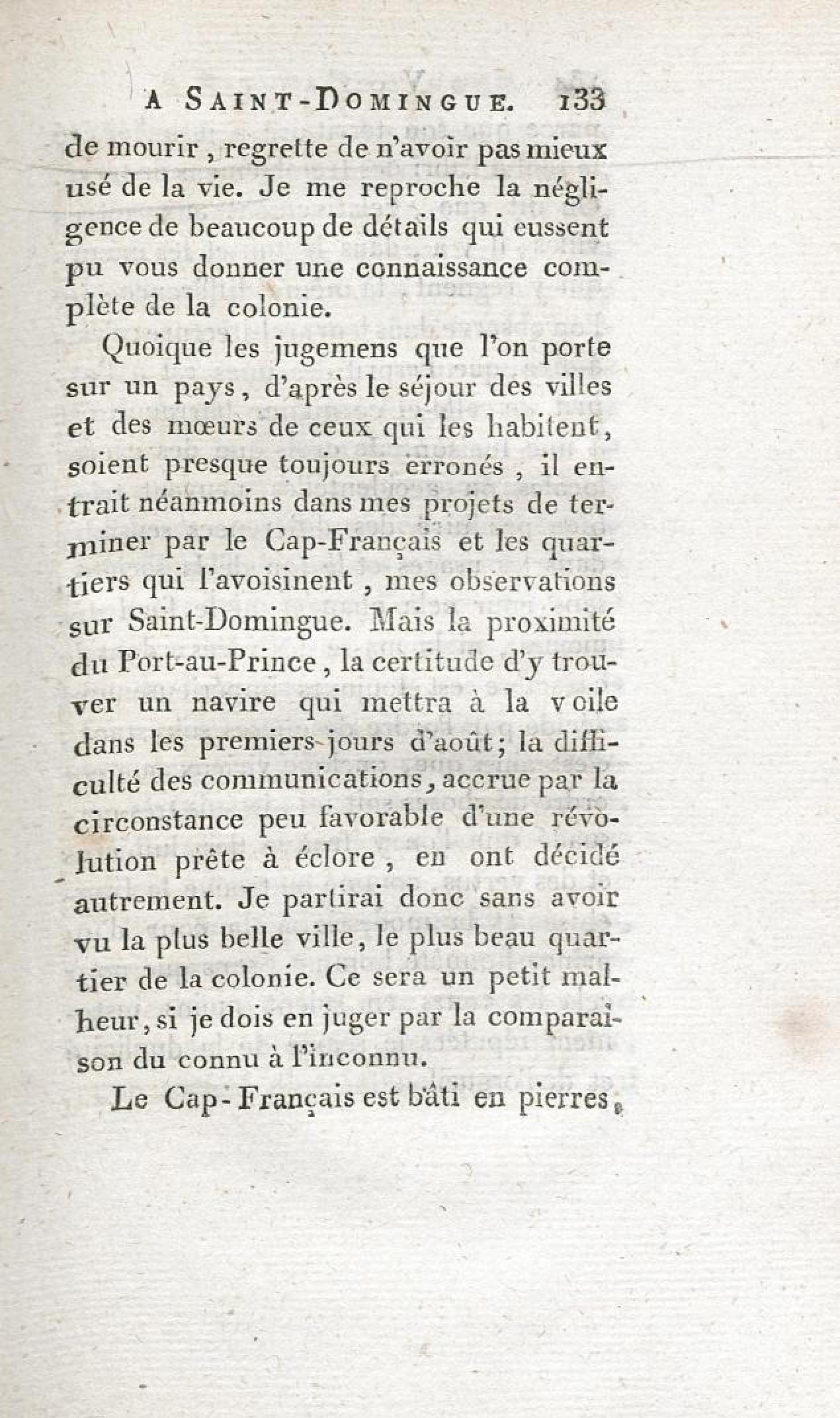 A SAINT-DOMINGUE. 133

de mourir, regrette de n'avoir pas mieux usé de la vie. Je me reproche la négligence de beaucoup de détails qui eussent pu vous donner une connaissance complète de la colonie.

Quoique les jugemens que l'on porte sur un pays, d'après le séjour des villes et des mœurs de ceux qui les habitent, soient presque toujours erronés, il entrait néanmoins dans mes projets de terminer par le Cap-Français et les quartiers qui l'avoisinent, mes observations sur Saint-Domingue. Mais la proximité du Port-au-Prince, la certitude d'y trouver un navire qui mettra à la voile dans les premiers jours d'août; la difficulté des communications, accrue par la circonstance peu favorable d'une révolution prête à éclore, en ont décidé autrement. Je partirai donc sans avoir vu la plus belle ville, le plus beau quartier de la colonie. Ce sera un petit malheur, si je dois en juger par la comparaison du connu à l'inconnu.

Le Cap-Français est bâti en pierres,